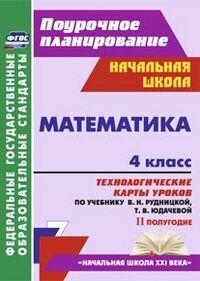 ФГОС

ФЕДЕРАЛЬНЫЕ ГОСУДАРСТВЕННЫЕ ОБРАЗОВАТЕЛЬНЫЕ СТАНДАРТЫ

Поурочное планирование

НАЧАЛЬНАЯ ШКОЛА

МАТЕМАТИКА

4 класс

ТЕХНОЛОГИЧЕСКИЕ КАРТЫ УРОКОВ
ПО УЧЕБНИКУ В. Н. РУДНИЦКОЙ, Т. В. ЮДАЧЕВОЙ
II полугодие

«НАЧАЛЬНАЯ ШКОЛА XXI ВЕКА»